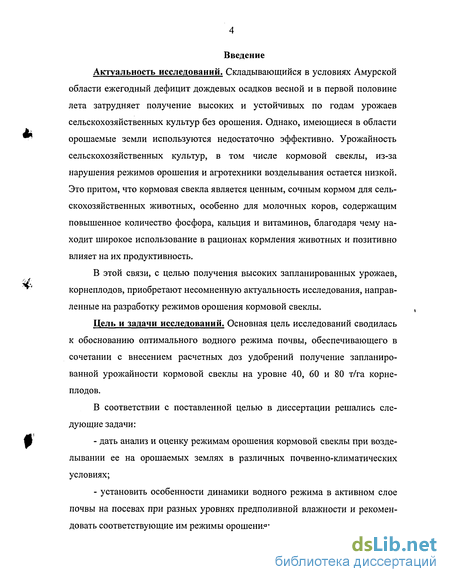 4

Введение

Актуальность исследований. Складывающийся в условиях Амурской области ежегодный дефицит дождевых осадков весной и в первой половине лета затрудняет получение высоких и устойчивых по годам урожаев сельскохозяйственных культур без орошения. Однако, имеющиеся в области орошаемые земли используются недостаточно эффективно. Урожайность сельскохозяйственных культур, в том числе кормовой свеклы, из-за нарушения режимов орошения и агротехники возделывания остается низкой. Это притом, что кормовая свекла является ценным, сочным кормом для сельскохозяйственных животных, особенно для молочных коров, содержащим повышенное количество фосфора, кальция и витаминов, благодаря чему находит широкое использование в рационах кормления животных и позитивно влияет на их продуктивность.

В этой связи, с целью получения высоких запланированных урожаев, корнеплодов, приобретают несомненную актуальность исследования, направленные на разработку режимов орошения кормовой свеклы.

Цель и задачи исследований. Основная цель исследований сводилась к обоснованию оптимального водного режима почвы, обеспечивающего в сочетании с внесением расчетных доз удобрений получение запланированной урожайности кормовой свеклы на уровне 40, 60 и 80 т/га корнеплодов.

В соответствии с поставленной целью в диссертации решались следующие задачи:

- дать анализ и оценку режимам орошения кормовой свеклы при возделывании ее на орошаемых землях в различных почвенно-климатических условиях;

- установить особенности динамики водного режима в активном слое почвы на посевах при разных уровнях предполивной влажности и рекомендовать соответствующие им режимы орошения;

dsLib.net
библиотека диссертаций